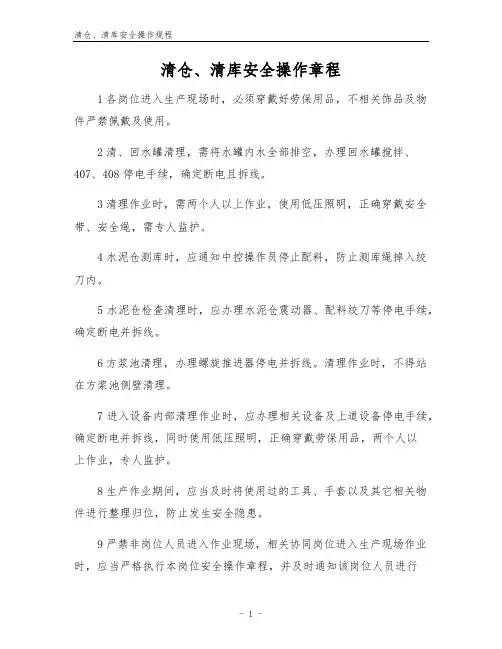 清仓、清库安全操作规程

清仓、清库安全操作章程

1 各岗位进入生产现场时，必须穿戴好劳保用品，不相关饰品及物件严禁佩戴及使用。

2 清、回水罐清理，需将水罐内水全部排空，办理回水罐搅拌、407、408 停电手续，确定断电且拆线。

3 清理作业时，需两个人以上作业，使用低压照明，正确穿戴安全带、安全绳，需专人监护。

4 水泥仓测库时，应通知中控操作员停止配料，防止测库绳掉入绞刀内。

5 水泥仓检查清理时，应办理水泥仓震动器、配料绞刀等停电手续，确定断电并拆线。

6 方浆池清理，办理螺旋推进器停电并拆线。清理作业时，不得站在方浆池侧壁清理。

7 进入设备内部清理作业时，应办理相关设备及上道设备停电手续，确定断电并拆线，同时使用低压照明，正确穿戴劳保用品，两个人以上作业，专人监护。

8 生产作业期间，应当及时将使用过的工具、手套以及其它相关物件进行整理归位，防止发生安全隐患。

9 严禁非岗位人员进入作业现场，相关协同岗位进入生产现场作业时，应当严格执行本岗位安全操作章程，并及时通知该岗位人员进行

- 1 -